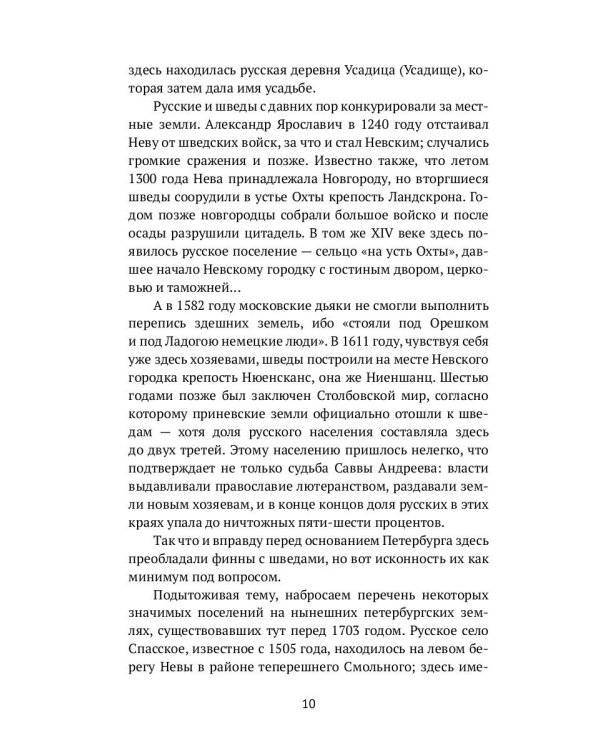 здесь находилась русская деревня Усадица (Усадище), которая затем дала имя усадьбе.

Русские и шведы с давних пор конкурировали за местные земли. Александр Ярославич в 1240 году отстаивал Неву от шведских войск, за что и стал Невским; случались громкие сражения и позже. Известно также, что летом 1300 года Нева принадлежала Новгороду, но вторгшиеся шведы соорудили в устье Охты крепость Ландскрона. Годом позже новгородцы собрали большое войско и после осады разрушили цитадель. В том же XIV веке здесь появилось русское поселение — сельцо «на усть Охты», давшее начало Невскому городку с гостиным двором, церковью и таможней…

А в 1582 году московские дьяки не смогли выполнить перепись здешних земель, ибо «стояли под Орешком и под Ладогою немецкие люди». В 1611 году, чувствуя себя уже здесь хозяевами, шведы построили на месте Невского городка крепость Нюенсканс, она же Ниеншанц. Шестью годами позже был заключен Столбовской мир, согласно которому приневские земли официально отошли к шведам — хотя доля русского населения составляла здесь до двух третей. Этому населению пришлось нелегко, что подтверждает не только судьба Саввы Андреева: власти выдавливали православие лютеранством, раздавали земли новым хозяевам, и в конце концов доля русских в этих краях упала до ничтожных пяти-шести процентов.

Так что и вправду перед основанием Петербурга здесь преобладали финны с шведами, но вот исконность их как минимум под вопросом.

Подытоживая тему, набросаем перечень некоторых значимых поселений на нынешних петербургских землях, существовавших тут перед 1703 годом. Русское село Спасское, известное с 1505 года, находилось на левом берегу Невы в районе теперешнего Смольного; здесь име-

10